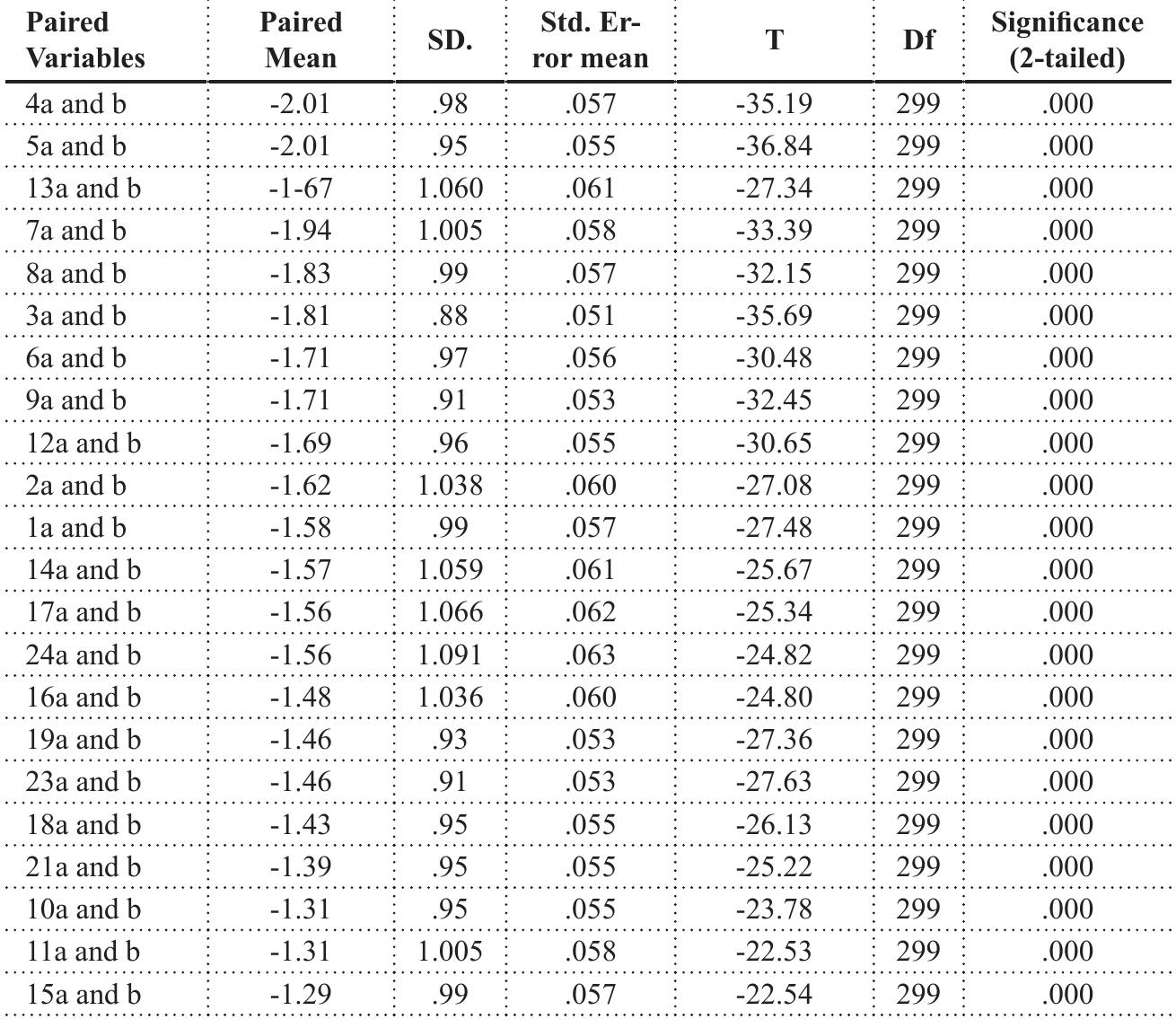 | Paired Variables | Paired Mean | SD. | Std. Error mean | T | Df | Significance (2-tailed) |
|---|---|---|---|---|---|---|
| 4a and b | -2.01 | .98 | .057 | -35.19 | 299 | .000 |
| 5a and b | -2.01 | .95 | .055 | -36.84 | 299 | .000 |
| 13a and b | -1-67 | 1.060 | .061 | -27.34 | 299 | .000 |
| 7a and b | -1.94 | 1.005 | .058 | -33.39 | 299 | .000 |
| 8a and b | -1.83 | .99 | .057 | -32.15 | 299 | .000 |
| 3a and b | -1.81 | .88 | .051 | -35.69 | 299 | .000 |
| 6a and b | -1.71 | .97 | .056 | -30.48 | 299 | .000 |
| 9a and b | -1.71 | .91 | .053 | -32.45 | 299 | .000 |
| 12a and b | -1.69 | .96 | .055 | -30.65 | 299 | .000 |
| 2a and b | -1.62 | 1.038 | .060 | -27.08 | 299 | .000 |
| 1a and b | -1.58 | .99 | .057 | -27.48 | 299 | .000 |
| 14a and b | -1.57 | 1.059 | .061 | -25.67 | 299 | .000 |
| 17a and b | -1.56 | 1.066 | .062 | -25.34 | 299 | .000 |
| 24a and b | -1.56 | 1.091 | .063 | -24.82 | 299 | .000 |
| 16a and b | -1.48 | 1.036 | .060 | -24.80 | 299 | .000 |
| 19a and b | -1.46 | .93 | .053 | -27.36 | 299 | .000 |
| 23a and b | -1.46 | .91 | .053 | -27.63 | 299 | .000 |
| 18a and b | -1.43 | .95 | .055 | -26.13 | 299 | .000 |
| 21a and b | -1.39 | .95 | .055 | -25.22 | 299 | .000 |
| 10a and b | -1.31 | .95 | .055 | -23.78 | 299 | .000 |
| 11a and b | -1.31 | 1.005 | .058 | -22.53 | 299 | .000 |
| 15a and b | -1.29 | .99 | .057 | -22.54 | 299 | .000 |